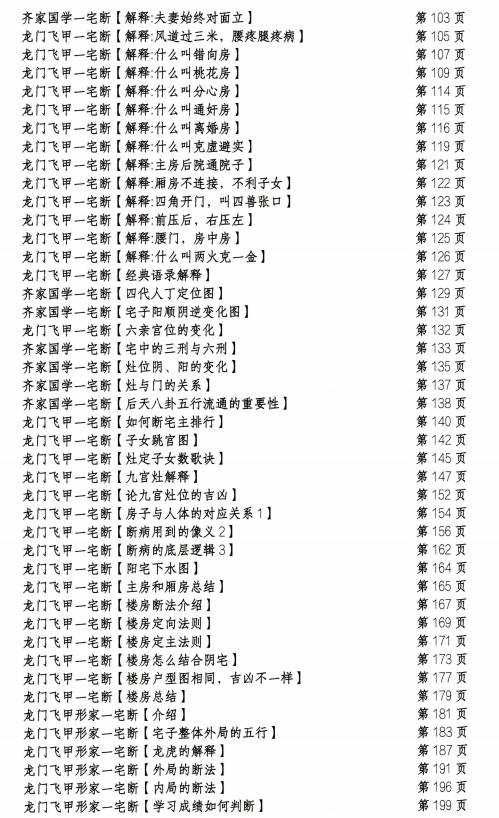 齐家国学一宅断【解释:夫妻始终对面立】 第 103 页
龙门飞甲一宅断【解释:风道过三米，腰疼腿疼病】 第 105 页
龙门飞甲一宅断【解释:什么叫错向房】 第 107 页
龙门飞甲一宅断【解释:什么叫桃花房】 第 109 页
龙门飞甲一宅断【解释:什么叫分心房】 第 114 页
龙门飞甲一宅断【解释:什么叫通奸房】 第 115 页
龙门飞甲一宅断【解释:什么叫离婚房】 第 116 页
龙门飞甲一宅断【解释:什么叫克虚避实】 第 119 页
龙门飞甲一宅断【解释:主房后院通院子】 第 121 页
龙门飞甲一宅断【解释:厢房不连接，不利子女】 第 122 页
龙门飞甲一宅断【解释:四角开门，叫四兽张口】 第 123 页
龙门飞甲一宅断【解释:前压后，右压左】 第 124 页
龙门飞甲一宅断【解释:腰门，房中房】 第 125 页
龙门飞甲一宅断【解释:什么叫两火克一金】 第 126 页
龙门飞甲一宅断【经典语录解释】 第 127 页
齐家国学一宅断【四代人丁定位图】 第 129 页
齐家国学一宅断【宅子阳顺阴逆变化图】 第 131 页
龙门飞甲一宅断【六亲宫位的变化】 第 132 页
齐家国学一宅断【宅中的三刑与六刑】 第 133 页
齐家国学一宅断【灶位阴、阳的变化】 第 135 页
齐家国学一宅断【灶与门的关系】 第 137 页
齐家国学一宅断【后天八卦五行流通的重要性】 第 138 页
龙门飞甲一宅断【如何断宅主排行】 第 140 页
龙门飞甲一宅断【子女跳宫图】 第 142 页
龙门飞甲一宅断【灶定子女数歌诀】 第 145 页
龙门飞甲一宅断【九宫灶解释】 第 147 页
龙门飞甲一宅断【论九宫灶位的吉凶】 第 152 页
龙门飞甲一宅断【房子与人体的对应关系 1】 第 154 页
龙门飞甲一宅断【断病用到的像义 2】 第 156 页
龙门飞甲一宅断【断病的底层逻辑 3】 第 162 页
龙门飞甲一宅断【阳宅下水图】 第 164 页
龙门飞甲一宅断【主房和厢房总结】 第 165 页
龙门飞甲一宅断【楼房断法介绍】 第 167 页
龙门飞甲一宅断【楼房定向法则】 第 169 页
龙门飞甲一宅断【楼房定主法则】 第 171 页
龙门飞甲一宅断【楼房怎么结合阴宅】 第 173 页
龙门飞甲一宅断【楼房户型图相同，吉凶不一样】 第 177 页
龙门飞甲一宅断【楼房总结】 第 179 页
龙门飞甲形家一宅断【介绍】 第 181 页
龙门飞甲形家一宅断【宅子整体外局的五行】 第 183 页
龙门飞甲形家一宅断【龙虎的解释】 第 187 页
龙门飞甲形家一宅断【外局的断法】 第 191 页
龙门飞甲形家一宅断【内局的断法】 第 196 页
龙门飞甲形家一宅断【学习成绩如何判断】 第 199 页